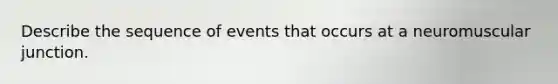 Describe the sequence of events that occurs at a neuromuscular junction.